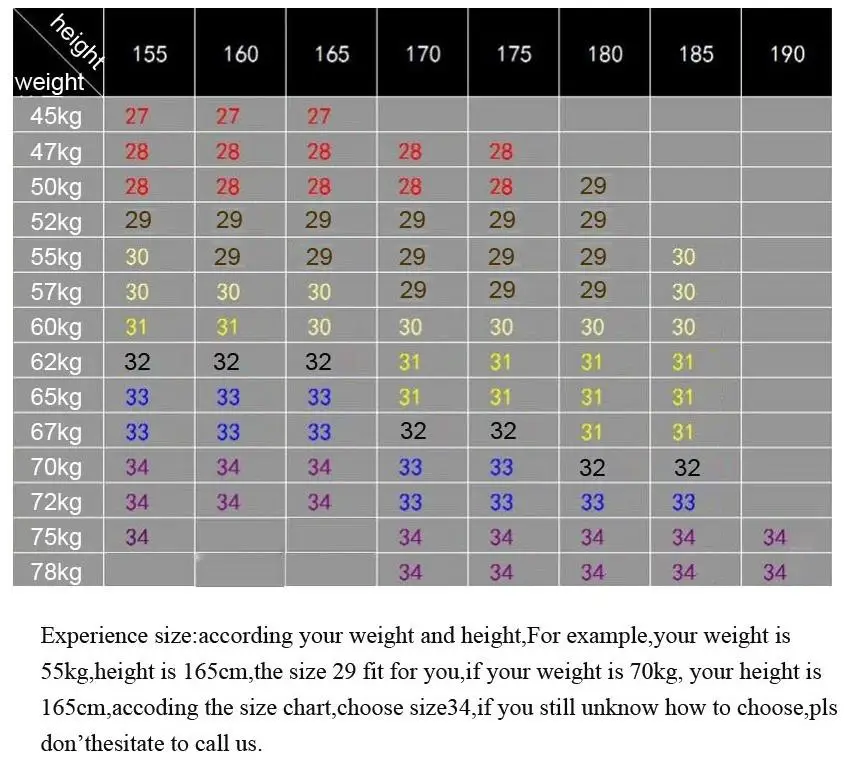 | height / weight | 155 | 160 | 165 | 170 | 175 | 180 | 185 | 190 |
|---|---|---|---|---|---|---|---|---|
| 45kg | 27 | 27 | 27 | | | | | |
| 47kg | 28 | 28 | 28 | 28 | 28 | | | |
| 50kg | 28 | 28 | 28 | 28 | 28 | 29 | | |
| 52kg | 29 | 29 | 29 | 29 | 29 | 29 | | |
| 55kg | 30 | 29 | 29 | 29 | 29 | 29 | 30 | |
| 57kg | 30 | 30 | 30 | 29 | 29 | 29 | 30 | |
| 60kg | 31 | 31 | 30 | 30 | 30 | 30 | 30 | |
| 62kg | 32 | 32 | 32 | 31 | 31 | 31 | 31 | |
| 65kg | 33 | 33 | 33 | 31 | 31 | 31 | 31 | |
| 67kg | 33 | 33 | 33 | 32 | 32 | 31 | 31 | |
| 70kg | 34 | 34 | 34 | 33 | 33 | 32 | 32 | |
| 72kg | 34 | 34 | 34 | 33 | 33 | 33 | 33 | |
| 75kg | 34 | | | 34 | 34 | 34 | 34 | 34 |
| 78kg | | | | 34 | 34 | 34 | 34 | 34 |

Experience size:according your weight and height,For example,your weight is 55kg,height is 165cm,the size 29 fit for you,if your weight is 70kg, your height is 165cm,accoding the size chart,choose size34,if you still unknow how to choose,pls don'thesitate to call us.